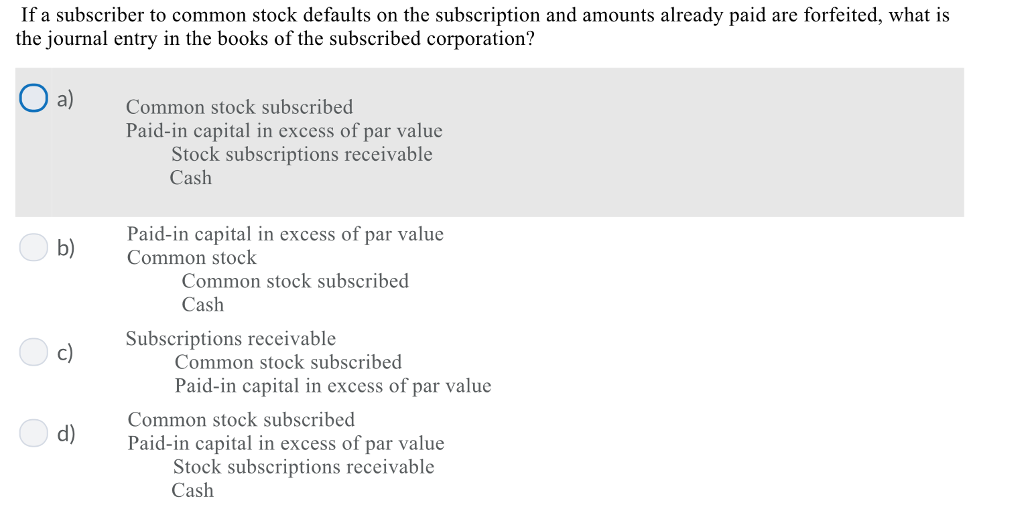 If a subscriber to common stock defaults on the subscription and amounts already paid are forfeited, what is the journal entry in the books of the subscribed corporation?

a)
Common stock subscribed
Paid-in capital in excess of par value
Stock subscriptions receivable
Cash

b)
Paid-in capital in excess of par value
Common stock
Common stock subscribed
Cash

c)
Subscriptions receivable
Common stock subscribed
Paid-in capital in excess of par value

d)
Common stock subscribed
Paid-in capital in excess of par value
Stock subscriptions receivable
Cash